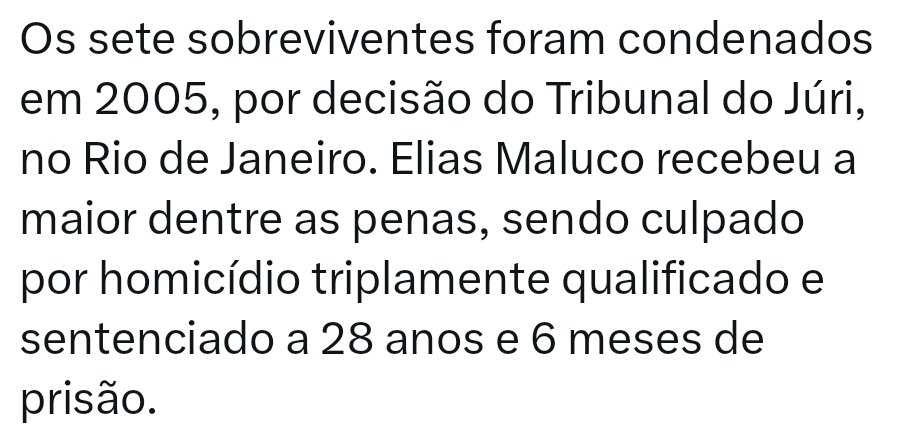 Os sete sobreviventes foram condenados em 2005, por decisão do Tribunal do Júri, no Rio de Janeiro. Elias Maluco recebeu a maior dentre as penas, sendo culpado por homicídio triplamente qualificado e sentenciado a 28 anos e 6 meses de prisão.